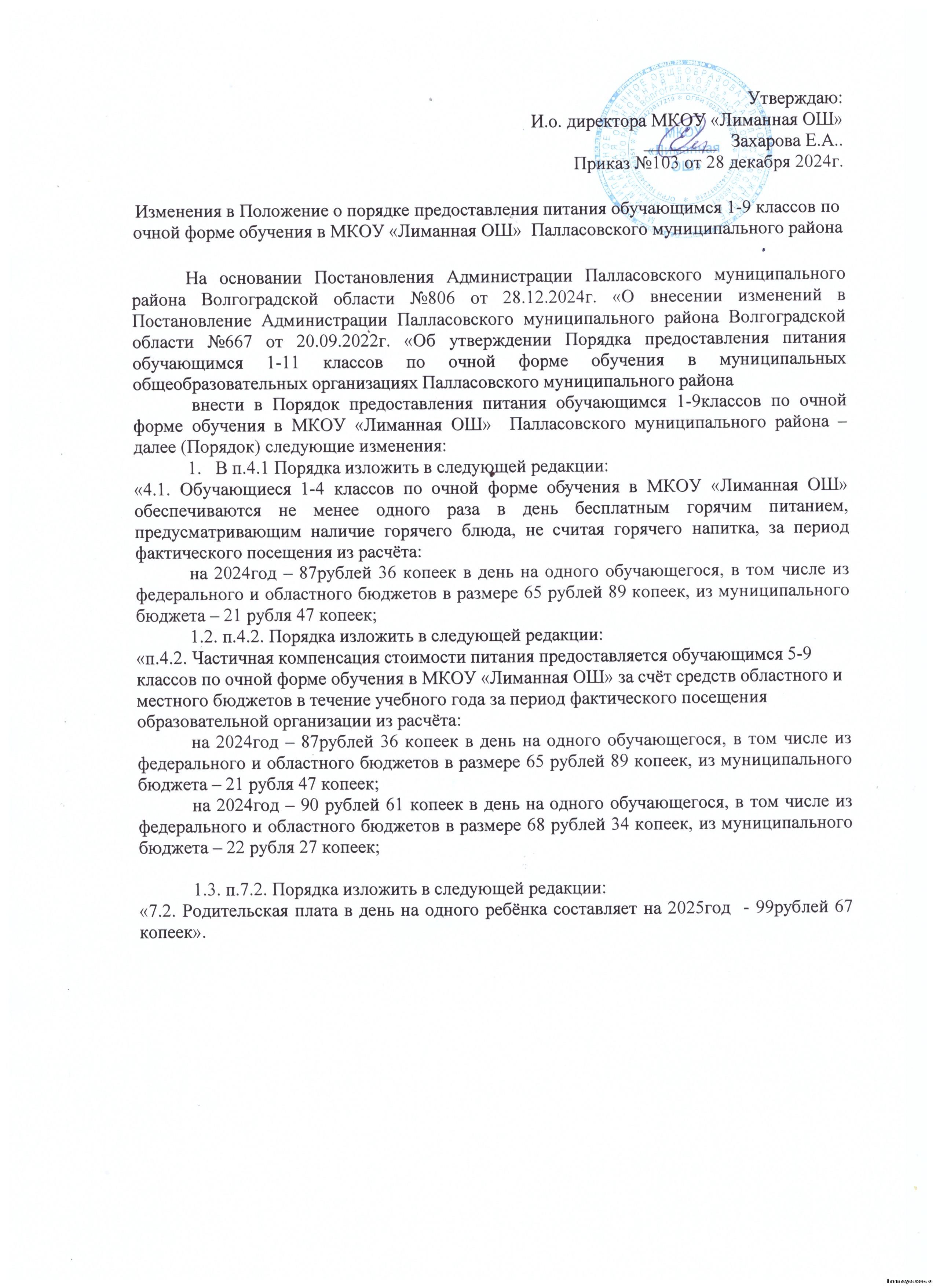 Утверждаю:
И.о. директора МКОУ «Лиманная ОШ»
Захарова Е.А..
Приказ №103 от 28 декабря 2024г.

Изменения в Положение о порядке предоставления питания обучающимся 1-9 классов по очной форме обучения в МКОУ «Лиманная ОШ» Палласовского муниципального района

На основании Постановления Администрации Палласовского муниципального района Волгоградской области №806 от 28.12.2024г. «О внесении изменений в Постановление Администрации Палласовского муниципального района Волгоградской области №667 от 20.09.2022г. «Об утверждении Порядка предоставления питания обучающимся 1-11 классов по очной форме обучения в муниципальных общеобразовательных организациях Палласовского муниципального района

внести в Порядок предоставления питания обучающимся 1-9классов по очной форме обучения в МКОУ «Лиманная ОШ» Палласовского муниципального района – далее (Порядок) следующие изменения:

1. В п.4.1 Порядка изложить в следующей редакции:
«4.1. Обучающиеся 1-4 классов по очной форме обучения в МКОУ «Лиманная ОШ» обеспечиваются не менее одного раза в день бесплатным горячим питанием, предусматривающим наличие горячего блюда, не считая горячего напитка, за период фактического посещения из расчёта:

на 2024год – 87рублей 36 копеек в день на одного обучающегося, в том числе из федерального и областного бюджетов в размере 65 рублей 89 копеек, из муниципального бюджета – 21 рубля 47 копеек;

1.2. п.4.2. Порядка изложить в следующей редакции:
«п.4.2. Частичная компенсация стоимости питания предоставляется обучающимся 5-9 классов по очной форме обучения в МКОУ «Лиманная ОШ» за счёт средств областного и местного бюджетов в течение учебного года за период фактического посещения образовательной организации из расчёта:

на 2024год – 87рублей 36 копеек в день на одного обучающегося, в том числе из федерального и областного бюджетов в размере 65 рублей 89 копеек, из муниципального бюджета – 21 рубля 47 копеек;

на 2024год – 90 рублей 61 копеек в день на одного обучающегося, в том числе из федерального и областного бюджетов в размере 68 рублей 34 копеек, из муниципального бюджета – 22 рубля 27 копеек;

1.3. п.7.2. Порядка изложить в следующей редакции:
«7.2. Родительская плата в день на одного ребёнка составляет на 2025год - 99рублей 67 копеек».

limannaya.ucoz.ru